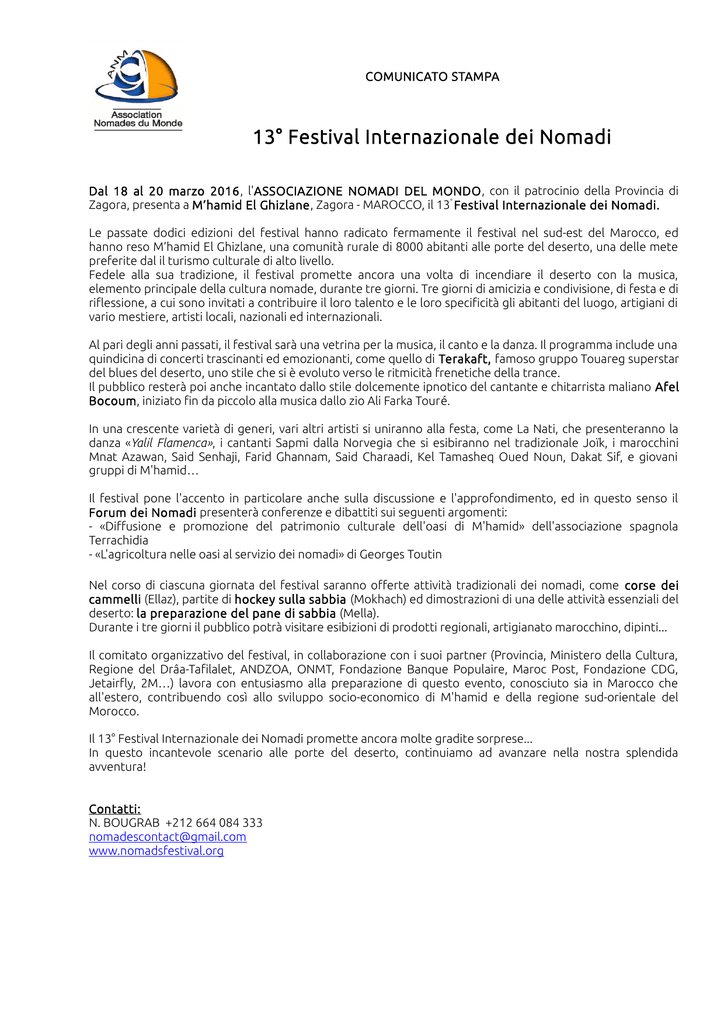 ANM

Association Nomades du Monde

COMUNICATO STAMPA

13° Festival Internazionale dei Nomadi

Dal 18 al 20 marzo 2016, l'ASSOCIAZIONE NOMADI DEL MONDO, con il patrocinio della Provincia di Zagora, presenta a M'hamid El Ghizlane, Zagora - MAROCCO, il 13° Festival Internazionale dei Nomadi.

Le passate dodici edizioni del festival hanno radicato fermamente il festival nel sud-est del Marocco, ed hanno reso M'hamid El Ghizlane, una comunità rurale di 8000 abitanti alle porte del deserto, una delle mete preferite dal il turismo culturale di alto livello.
Fedele alla sua tradizione, il festival promette ancora una volta di incendiare il deserto con la musica, elemento principale della cultura nomade, durante tre giorni. Tre giorni di amicizia e condivisione, di festa e di riflessione, a cui sono invitati a contribuire il loro talento e le loro specificità gli abitanti del luogo, artigiani di vario mestiere, artisti locali, nazionali ed internazionali.

Al pari degli anni passati, il festival sarà una vetrina per la musica, il canto e la danza. Il programma include una quindicina di concerti trascinanti ed emozionanti, come quello di Terakaft, famoso gruppo Touareg superstar del blues del deserto, uno stile che si è evoluto verso le ritmicità frenetiche della trance.
Il pubblico resterà poi anche incantato dallo stile dolcemente ipnotico del cantante e chitarrista maliano Afel Bocoum, iniziato fin da piccolo alla musica dallo zio Ali Farka Touré.

In una crescente varietà di generi, vari altri artisti si uniranno alla festa, come La Nati, che presenteranno la danza «Yalil Flamenca», i cantanti Sapmi dalla Norvegia che si esibiranno nel tradizionale Joïk, i marocchini Mnat Azawan, Said Senhaji, Farid Ghannam, Said Charaadi, Kel Tamasheq Oued Noun, Dakat Sif, e giovani gruppi di M'hamid…

Il festival pone l'accento in particolare anche sulla discussione e l'approfondimento, ed in questo senso il Forum dei Nomadi presenterà conferenze e dibattiti sui seguenti argomenti:
- «Diffusione e promozione del patrimonio culturale dell'oasi di M'hamid» dell'associazione spagnola Terrachidia
- «L'agricoltura nelle oasi al servizio dei nomadi» di Georges Toutin

Nel corso di ciascuna giornata del festival saranno offerte attività tradizionali dei nomadi, come corse dei cammelli (Ellaz), partite di hockey sulla sabbia (Mokhach) ed dimostrazioni di una delle attività essenziali del deserto: la preparazione del pane di sabbia (Mella).
Durante i tre giorni il pubblico potrà visitare esibizioni di prodotti regionali, artigianato marocchino, dipinti...

Il comitato organizzativo del festival, in collaborazione con i suoi partner (Provincia, Ministero della Cultura, Regione del Drâa-Tafilalet, ANDZOA, ONMT, Fondazione Banque Populaire, Maroc Post, Fondazione CDG, Jetairfly, 2M…) lavora con entusiasmo alla preparazione di questo evento, conosciuto sia in Marocco che all'estero, contribuendo così allo sviluppo socio-economico di M'hamid e della regione sud-orientale del Morocco.

Il 13° Festival Internazionale dei Nomadi promette ancora molte gradite sorprese...
In questo incantevole scenario alle porte del deserto, continuiamo ad avanzare nella nostra splendida avventura!

Contatti:
N. BOUGRAB +212 664 084 333
nomadescontact@gmail.com
www.nomadsfestival.org